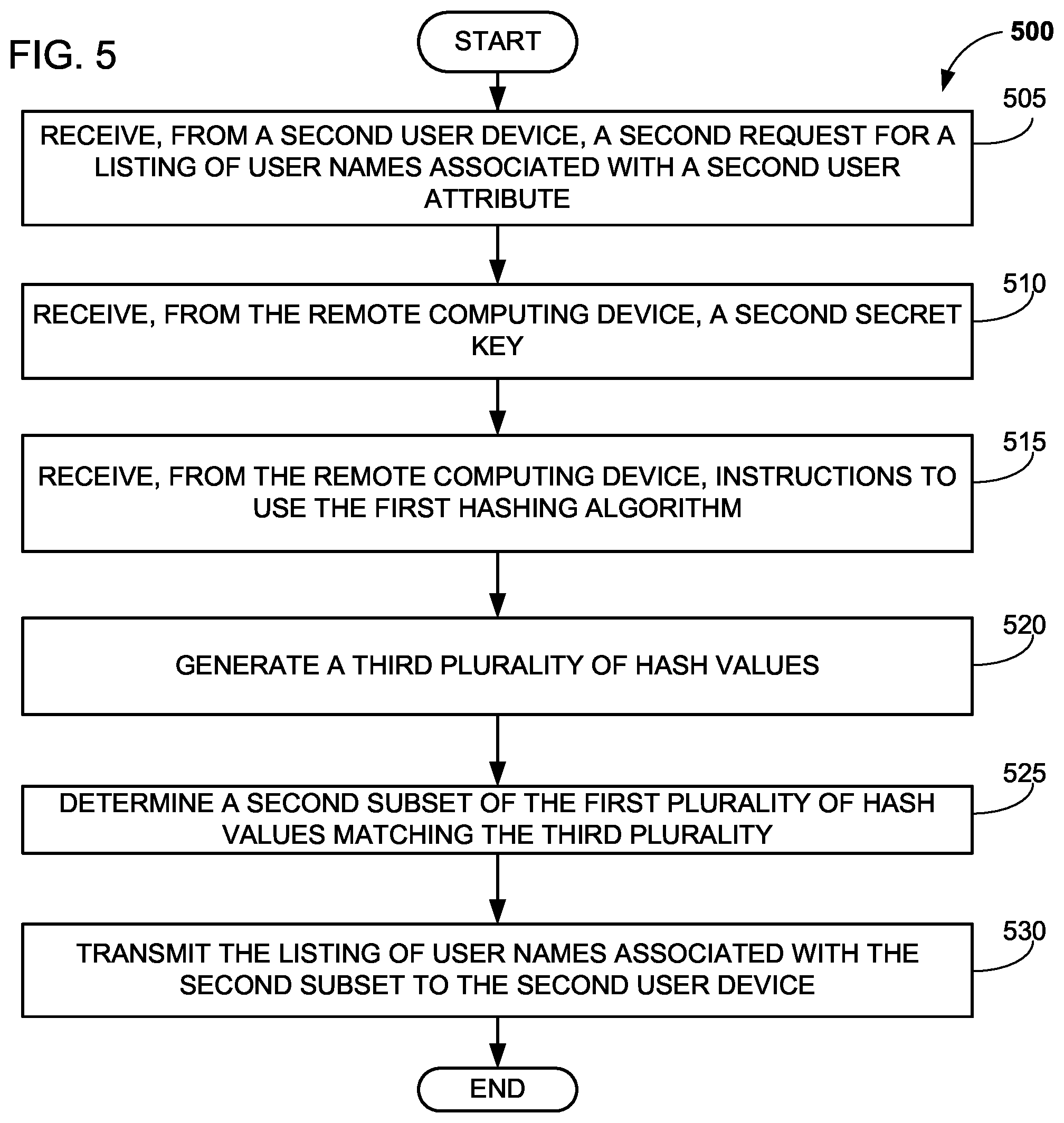 FIG. 5

START

500

505

RECEIVE, FROM A SECOND USER DEVICE, A SECOND REQUEST FOR A LISTING OF USER NAMES ASSOCIATED WITH A SECOND USER ATTRIBUTE

510

RECEIVE, FROM THE REMOTE COMPUTING DEVICE, A SECOND SECRET KEY

515

RECEIVE, FROM THE REMOTE COMPUTING DEVICE, INSTRUCTIONS TO USE THE FIRST HASHING ALGORITHM

520

GENERATE A THIRD PLURALITY OF HASH VALUES

525

DETERMINE A SECOND SUBSET OF THE FIRST PLURALITY OF HASH VALUES MATCHING THE THIRD PLURALITY

530

TRANSMIT THE LISTING OF USER NAMES ASSOCIATED WITH THE SECOND SUBSET TO THE SECOND USER DEVICE

END